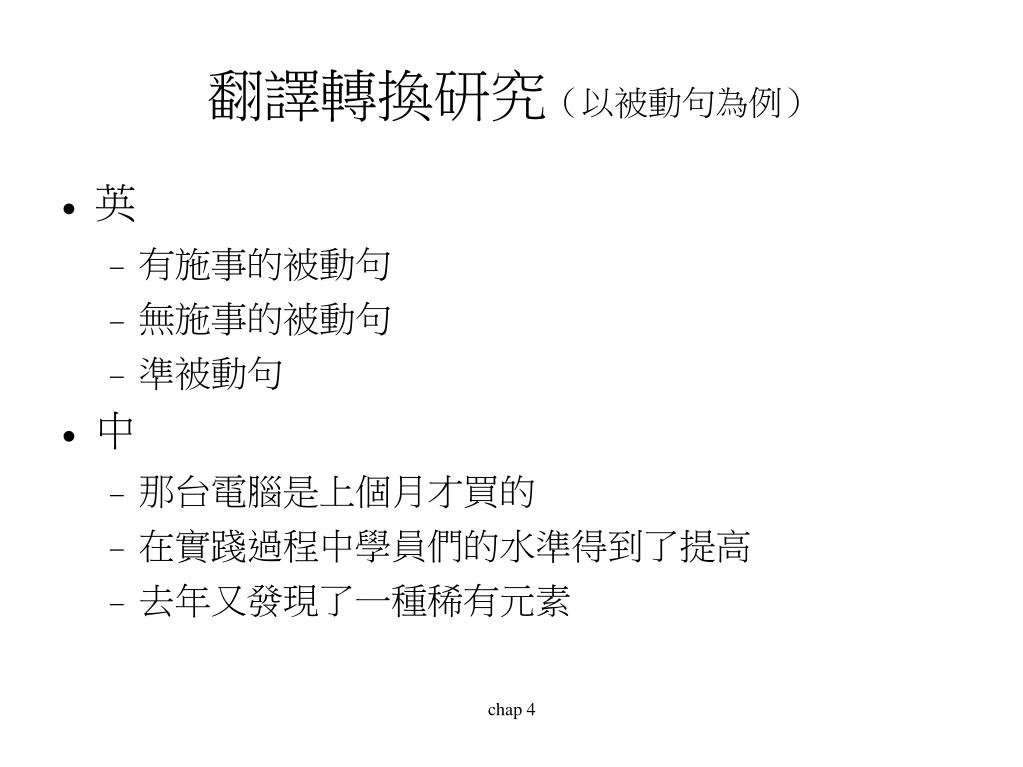 翻譯轉換研究（以被動句為例）

• 英
– 有施事的被動句
– 無施事的被動句
– 準被動句

• 中
– 那台電腦是上個月才買的
– 在實踐過程中學員們的水準得到了提高
– 去年又發現了一種稀有元素

chap 4